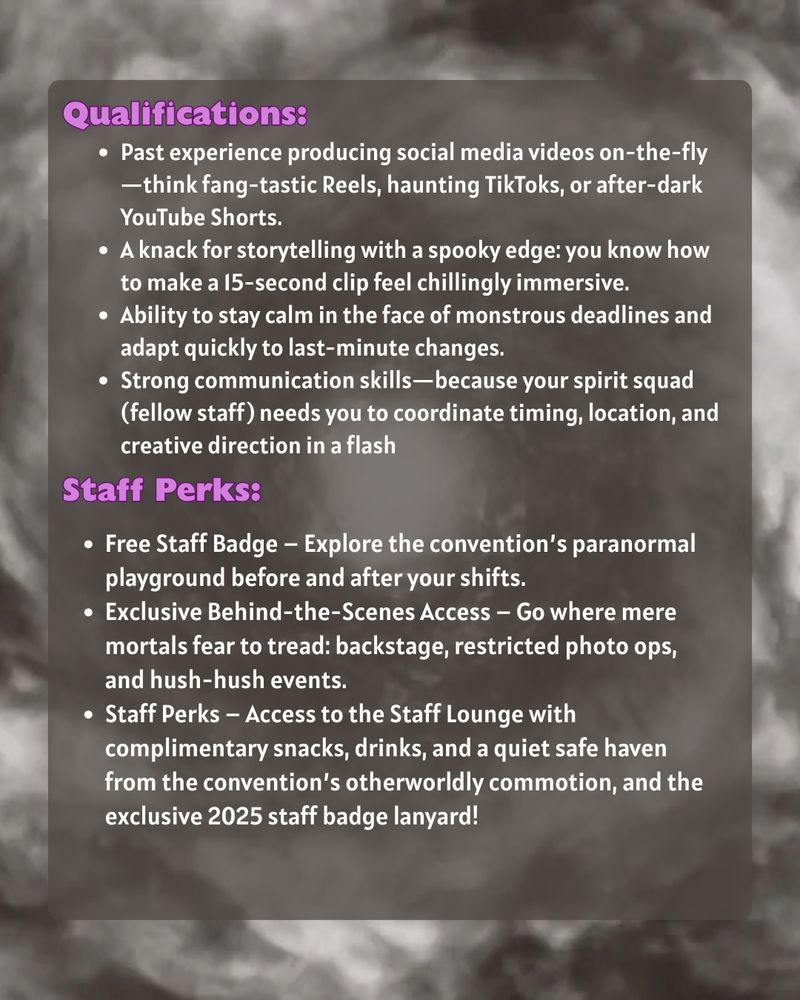 Qualifications:

• Past experience producing social media videos on-the-fly—think fang-tastic Reels, haunting TikToks, or after-dark YouTube Shorts.
• A knack for storytelling with a spooky edge: you know how to make a 15-second clip feel chillingly immersive.
• Ability to stay calm in the face of monstrous deadlines and adapt quickly to last-minute changes.
• Strong communication skills—because your spirit squad (fellow staff) needs you to coordinate timing, location, and creative direction in a flash

Staff Perks:

• Free Staff Badge – Explore the convention's paranormal playground before and after your shifts.
• Exclusive Behind-the-Scenes Access – Go where mere mortals fear to tread: backstage, restricted photo ops, and hush-hush events.
• Staff Perks – Access to the Staff Lounge with complimentary snacks, drinks, and a quiet safe haven from the convention's otherworldly commotion, and the exclusive 2025 staff badge lanyard!